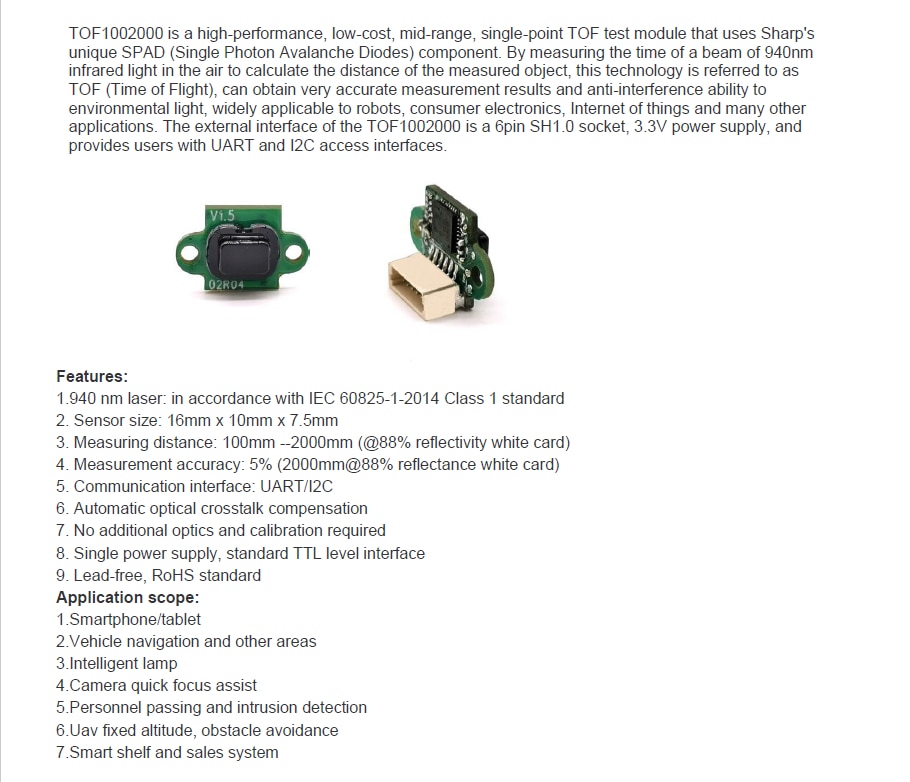 TOF1002000 is a high-performance, low-cost, mid-range, single-point TOF test module that uses Sharp's unique SPAD (Single Photon Avalanche Diodes) component. By measuring the time of a beam of 940nm infrared light in the air to calculate the distance of the measured object, this technology is referred to as TOF (Time of Flight), can obtain very accurate measurement results and anti-interference ability to environmental light, widely applicable to robots, consumer electronics, Internet of things and many other applications. The external interface of the TOF1002000 is a 6pin SH1.0 socket, 3.3V power supply, and provides users with UART and I2C access interfaces.

V1.5
02R04

Features:
1.940 nm laser: in accordance with IEC 60825-1-2014 Class 1 standard
2. Sensor size: 16mm x 10mm x 7.5mm
3. Measuring distance: 100mm --2000mm (@88% reflectivity white card)
4. Measurement accuracy: 5% (2000mm@88% reflectance white card)
5. Communication interface: UART/I2C
6. Automatic optical crosstalk compensation
7. No additional optics and calibration required
8. Single power supply, standard TTL level interface
9. Lead-free, RoHS standard
Application scope:
1.Smartphone/tablet
2.Vehicle navigation and other areas
3.Intelligent lamp
4.Camera quick focus assist
5.Personnel passing and intrusion detection
6.Uav fixed altitude, obstacle avoidance
7.Smart shelf and sales system